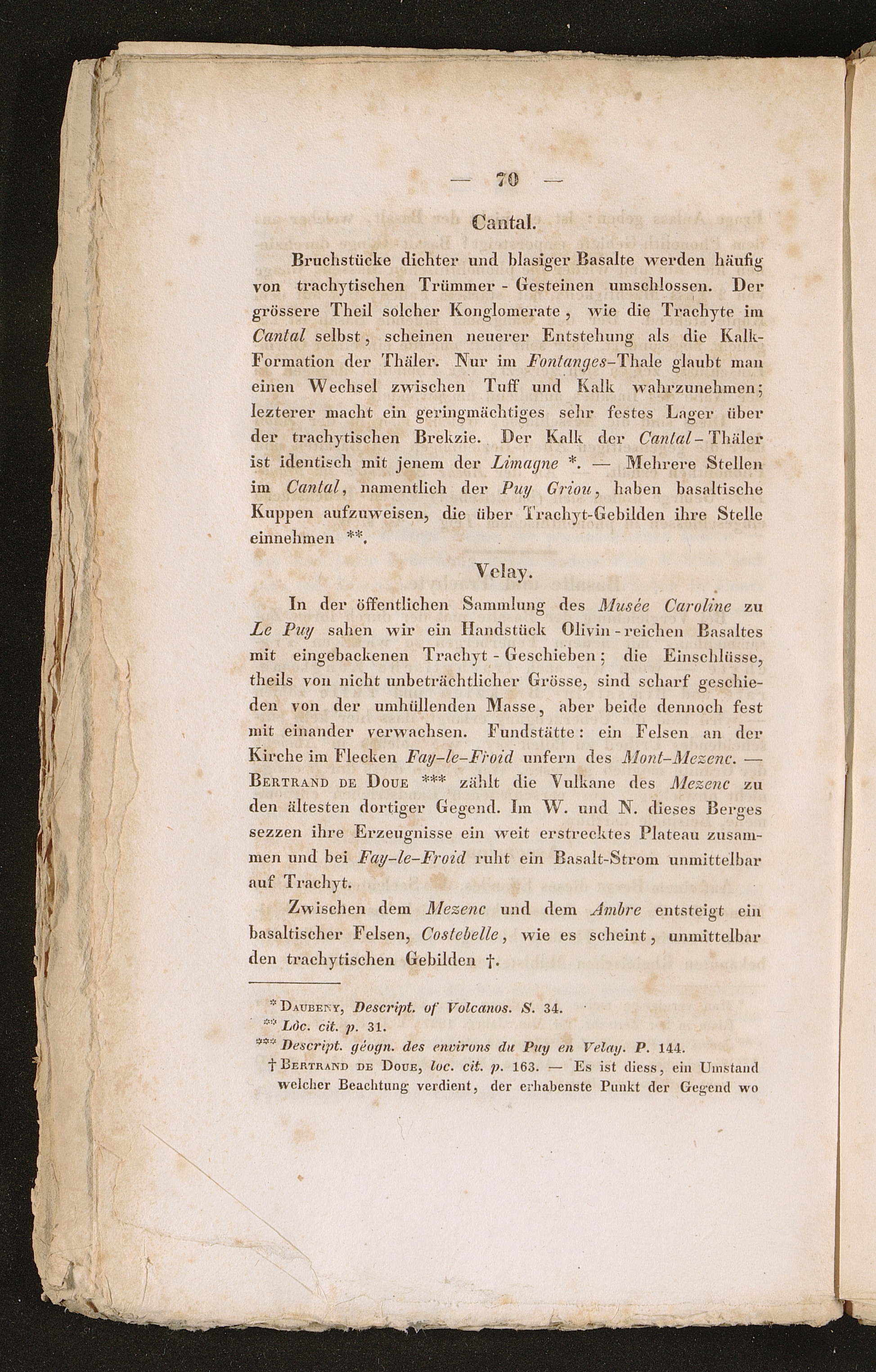 — 70 —

Cantal.

Bruchstücke dichter und blasiger Basalte werden häufig von trachytischen Trümmer - Gesteinen umschlossen. Der grössere Theil solcher Konglomerate, wie die Trachyte im Cantal selbst, scheinen neuerer Entstehung als die Kalk-Formation der Thäler. Nur im Fontanges-Thale glaubt man einen Wechsel zwischen Tuff und Kalk wahrzunehmen; lezterer macht ein geringmächtiges sehr festes Lager über der trachytischen Brekzie. Der Kalk der Cantal-Thäler ist identisch mit jenem der Limagne *. — Mehrere Stellen im Cantal, namentlich der Puy Griou, haben basaltische Kuppen aufzuweisen, die über Trachyt-Gebilden ihre Stelle einnehmen **.

Velay.

In der öffentlichen Sammlung des Musée Caroline zu Le Puy sahen wir ein Handstück Olivin-reichen Basaltes mit eingebackenen Trachyt-Geschieben; die Einschlüsse, theils von nicht unbeträchtlicher Grösse, sind scharf geschieden von der umhüllenden Masse, aber beide dennoch fest mit einander verwachsen. Fundstätte: ein Felsen an der Kirche im Flecken Fay-le-Froid unfern des Mont-Mezenc. — Bertrand de Doue *** zählt die Vulkane des Mezenc zu den ältesten dortiger Gegend. Im W. und N. dieses Berges sezzen ihre Erzeugnisse ein weit erstrecktes Plateau zusammen und bei Fay-le-Froid ruht ein Basalt-Strom unmittelbar auf Trachyt.

Zwischen dem Mezenc und dem Ambre entsteigt ein basaltischer Felsen, Costebelle, wie es scheint, unmittelbar den trachytischen Gebilden †.

* Daubeny, Descript. of Volcanos. S. 34.
** Loc. cit. p. 31.
*** Descript. géogn. des environs du Puy en Velay. P. 144.
† Bertrand de Doue, loc. cit. p. 163. — Es ist diess, ein Umstand welcher Beachtung verdient, der erhabenste Punkt der Gegend wo